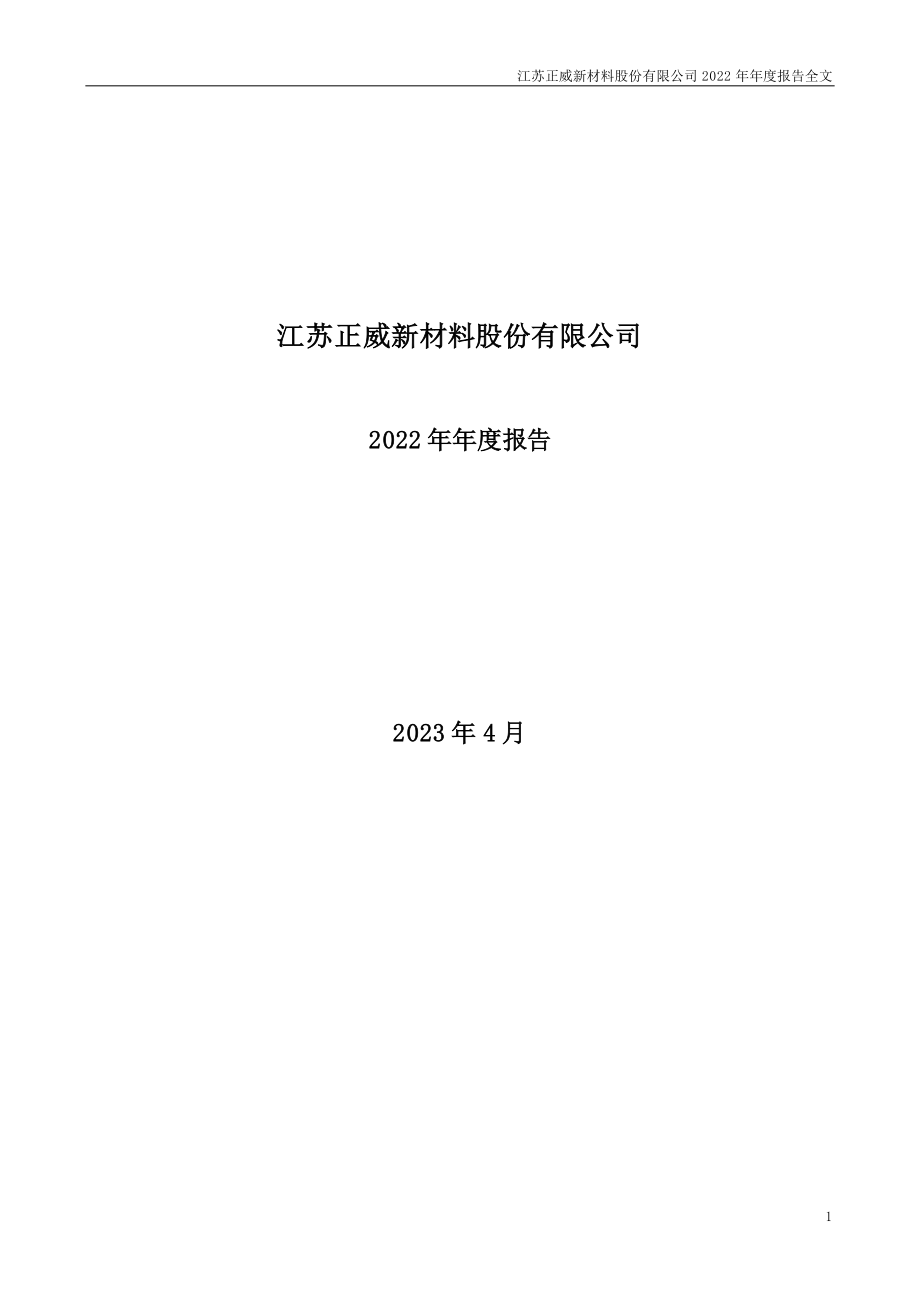 江苏正威新材料股份有限公司 2022 年年度报告全文

江苏正威新材料股份有限公司

2022 年年度报告

2023 年 4 月

1